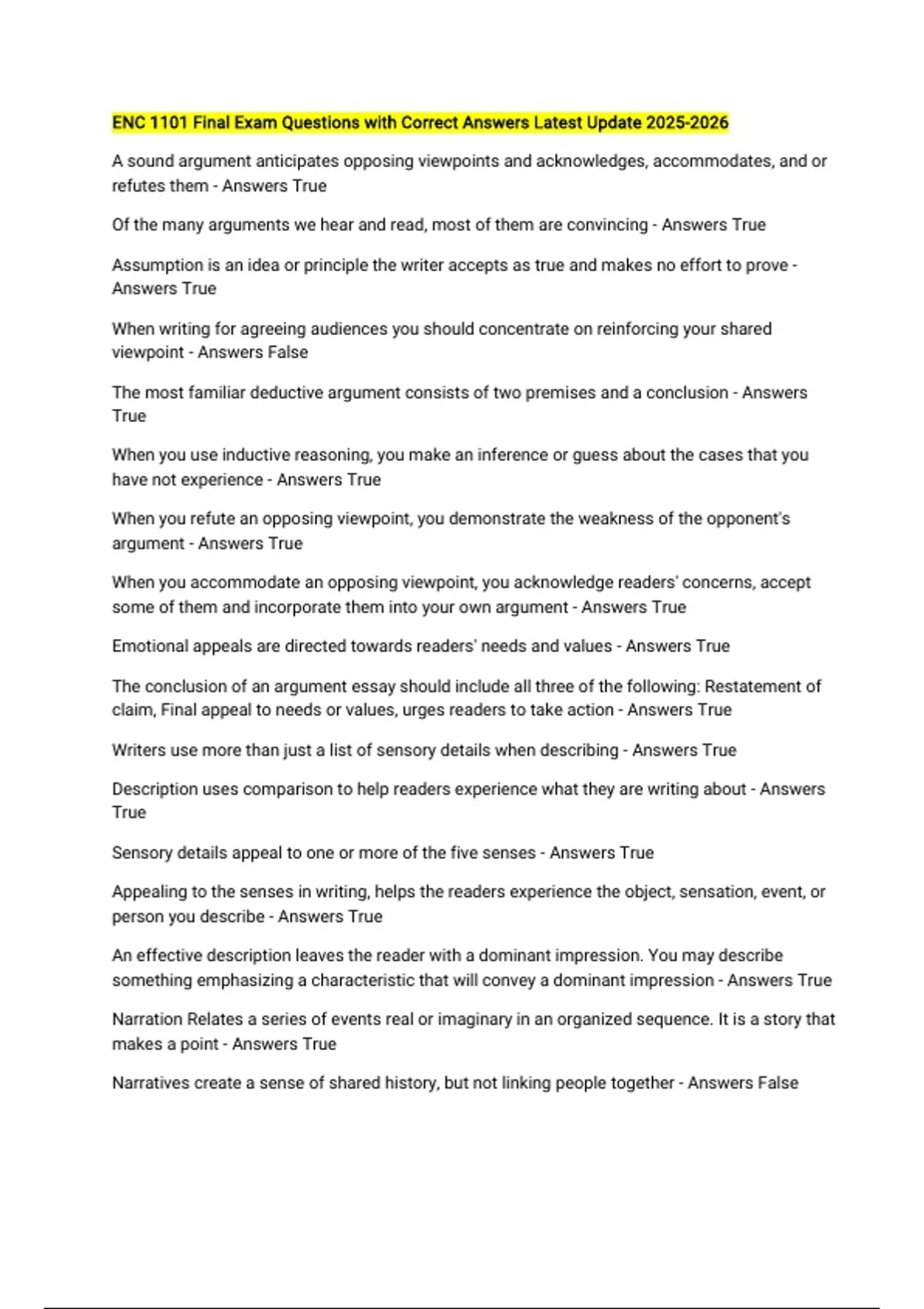 ENC 1101 Final Exam Questions with Correct Answers Latest Update 2025-2026

A sound argument anticipates opposing viewpoints and acknowledges, accommodates, and or refutes them - Answers True

Of the many arguments we hear and read, most of them are convincing - Answers True

Assumption is an idea or principle the writer accepts as true and makes no effort to prove - Answers True

When writing for agreeing audiences you should concentrate on reinforcing your shared viewpoint - Answers False

The most familiar deductive argument consists of two premises and a conclusion - Answers True

When you use inductive reasoning, you make an inference or guess about the cases that you have not experience - Answers True

When you refute an opposing viewpoint, you demonstrate the weakness of the opponent's argument - Answers True

When you accommodate an opposing viewpoint, you acknowledge readers' concerns, accept some of them and incorporate them into your own argument - Answers True

Emotional appeals are directed towards readers' needs and values - Answers True

The conclusion of an argument essay should include all three of the following: Restatement of claim, Final appeal to needs or values, urges readers to take action - Answers True

Writers use more than just a list of sensory details when describing - Answers True

Description uses comparison to help readers experience what they are writing about - Answers True

Sensory details appeal to one or more of the five senses - Answers True

Appealing to the senses in writing, helps the readers experience the object, sensation, event, or person you describe - Answers True

An effective description leaves the reader with a dominant impression. You may describe something emphasizing a characteristic that will convey a dominant impression - Answers True

Narration Relates a series of events real or imaginary in an organized sequence. It is a story that makes a point - Answers True

Narratives create a sense of shared history, but not linking people together - Answers False